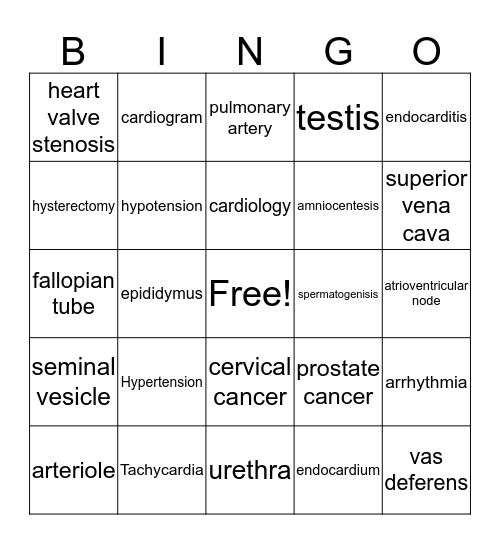 | B | I | N | G | O |
|---|---|---|---|---|
| heart valve stenosis | cardiogram | pulmonary artery | testis | endocarditis |
| hysterectomy | hypotension | cardiology | amniocentesis | superior vena cava |
| fallopian tube | epididymus | Free! | spermatogenisis | atrioventricular node |
| seminal vesicle | Hypertension | cervical cancer | prostate cancer | arrhythmia |
| arteriole | Tachycardia | urethra | endocardium | vas deferens |